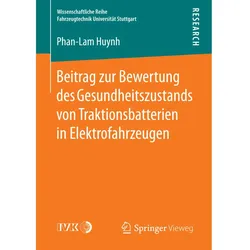 Wissenschaftliche Reihe
Fahrzeugtechnik Universität Stuttgart

RESEARCH

Phan-Lam Huynh

Beitrag zur Bewertung des Gesundheitszustands von Traktionsbatterien in Elektrofahrzeugen

IVK

Springer Vieweg